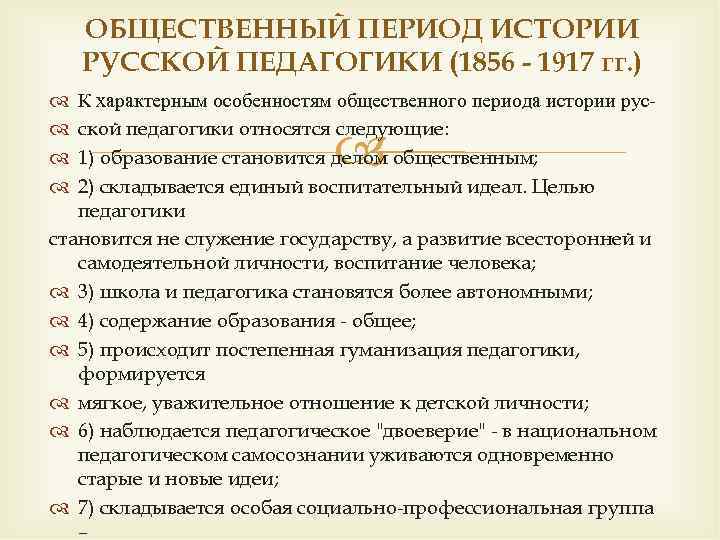 ОБЩЕСТВЕННЫЙ ПЕРИОД ИСТОРИИ РУССКОЙ ПЕДАГОГИКИ (1856 - 1917 гг.)

К характерным особенностям общественного периода истории рус-

ской педагогики относятся следующие:

1) образование становится делом общественным;

2) складывается единый воспитательный идеал. Целью педагогики

становится не служение государству, а развитие всесторонней и самодеятельной личности, воспитание человека;

3) школа и педагогика становятся более автономными;

4) содержание образования - общее;

5) происходит постепенная гуманизация педагогики, формируется

мягкое, уважительное отношение к детской личности;

6) наблюдается педагогическое "двоеверие" - в национальном педагогическом самосознании уживаются одновременно старые и новые идеи;

7) складывается особая социально-профессиональная группа -